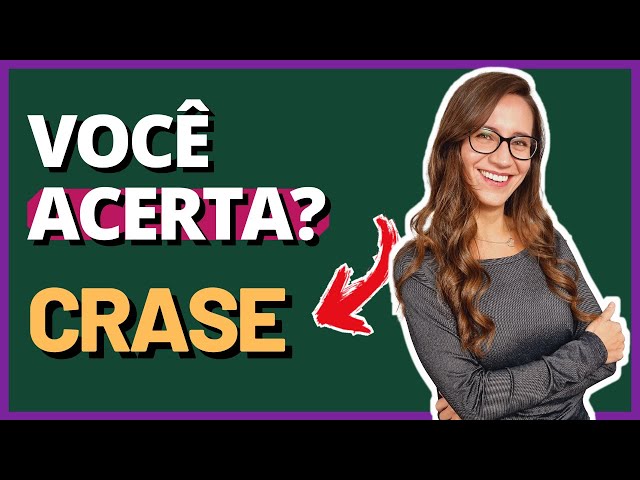 VOCÊ ACERTA?

CRASE